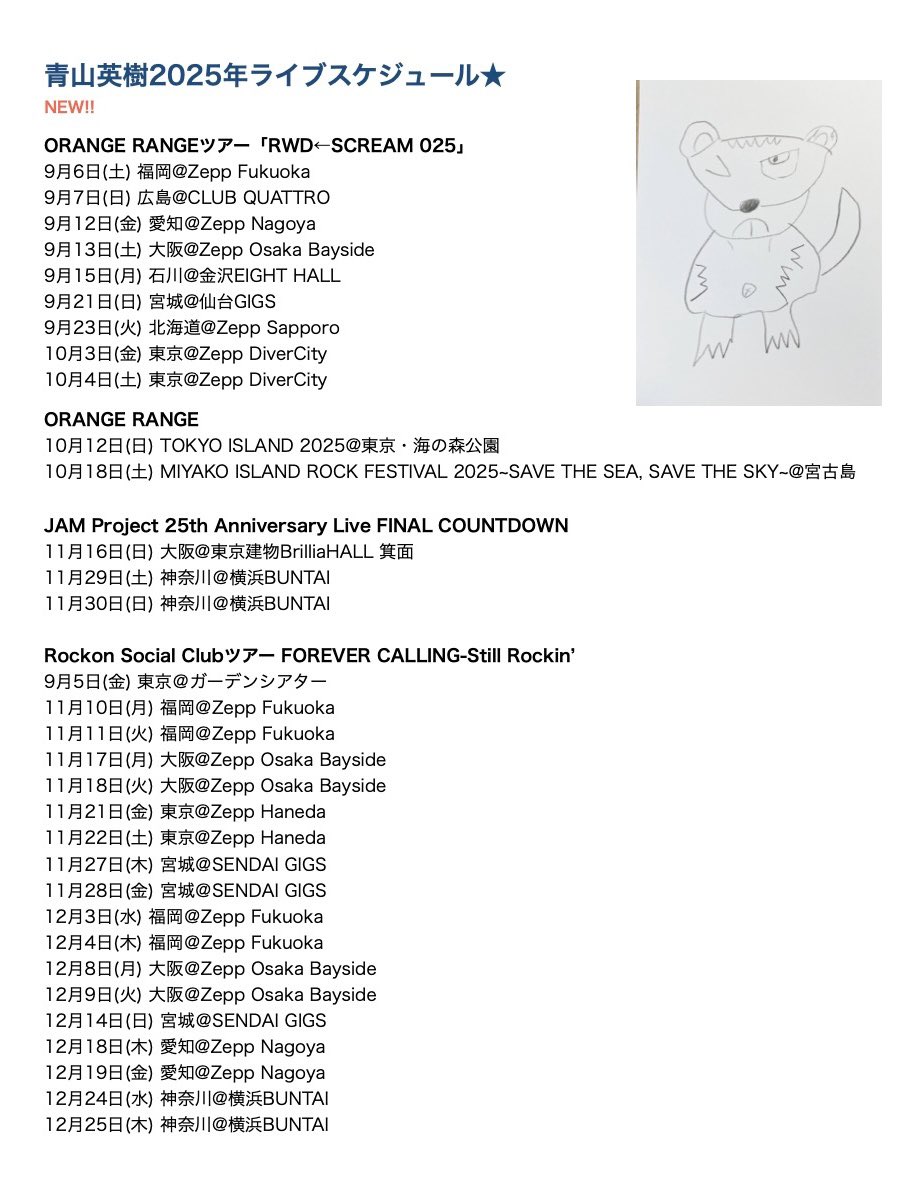 青山英樹2025年ライブスケジュール★
NEW!!

ORANGE RANGEツアー「RWD←SCREAM 025」
9月6日(土) 福岡@Zepp Fukuoka
9月7日(日) 広島@CLUB QUATTRO
9月12日(金) 愛知@Zepp Nagoya
9月13日(土) 大阪@Zepp Osaka Bayside
9月15日(月) 石川@金沢EIGHT HALL
9月21日(日) 宮城@仙台GIGS
9月23日(火) 北海道@Zepp Sapporo
10月3日(金) 東京@Zepp DiverCity
10月4日(土) 東京@Zepp DiverCity

ORANGE RANGE
10月12日(日) TOKYO ISLAND 2025@東京・海の森公園
10月18日(土) MIYAKO ISLAND ROCK FESTIVAL 2025~SAVE THE SEA, SAVE THE SKY~@宮古島

JAM Project 25th Anniversary Live FINAL COUNTDOWN
11月16日(日) 大阪@東京建物BrilliaHALL 箕面
11月29日(土) 神奈川@横浜BUNTAI
11月30日(日) 神奈川@横浜BUNTAI

Rockon Social Clubツアー FOREVER CALLING-Still Rockin'
9月5日(金) 東京@ガーデンシアター
11月10日(月) 福岡@Zepp Fukuoka
11月11日(火) 福岡@Zepp Fukuoka
11月17日(月) 大阪@Zepp Osaka Bayside
11月18日(火) 大阪@Zepp Osaka Bayside
11月21日(金) 東京@Zepp Haneda
11月22日(土) 東京@Zepp Haneda
11月27日(木) 宮城@SENDAI GIGS
11月28日(金) 宮城@SENDAI GIGS
12月3日(水) 福岡@Zepp Fukuoka
12月4日(木) 福岡@Zepp Fukuoka
12月8日(月) 大阪@Zepp Osaka Bayside
12月9日(火) 大阪@Zepp Osaka Bayside
12月14日(日) 宮城@SENDAI GIGS
12月18日(木) 愛知@Zepp Nagoya
12月19日(金) 愛知@Zepp Nagoya
12月24日(水) 神奈川@横浜BUNTAI
12月25日(木) 神奈川@横浜BUNTAI